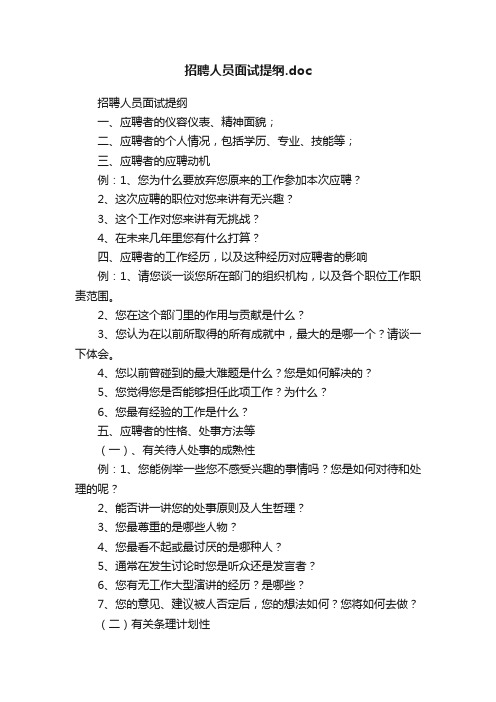 招聘人员面试提纲.doc

招聘人员面试提纲

一、应聘者的仪容仪表、精神面貌；

二、应聘者的个人情况，包括学历、专业、技能等；

三、应聘者的应聘动机

例：1、您为什么要放弃您原来的工作参加本次应聘？

2、这次应聘的职位对您来讲有无兴趣？

3、这个工作对您来讲有无挑战？

4、在未来几年里您有什么打算？

四、应聘者的工作经历，以及这种经历对应聘者的影响

例：1、请您谈一谈您所在部门的组织机构，以及各个职位工作职责范围。

2、您在这个部门里的作用与贡献是什么？

3、您认为在以前所取得的所有成就中，最大的是哪一个？请谈一下体会。

4、您以前曾碰到的最大难题是什么？您是如何解决的？

5、您觉得您是否能够担任此项工作？为什么？

6、您最有经验的工作是什么？

五、应聘者的性格、处事方法等

（一）、有关待人处事的成熟性

例：1、您能例举一些您不感受兴趣的事情吗？您是如何对待和处理的呢？

2、能否讲一讲您的处事原则及人生哲理？

3、您最尊重的是哪些人物？

4、您最看不起或最讨厌的是哪种人？

5、通常在发生讨论时您是听众还是发言者？

6、您有无工作大型演讲的经历？是哪些？

7、您的意见、建议被人否定后，您的想法如何？您将如何去做？

（二）有关条理计划性